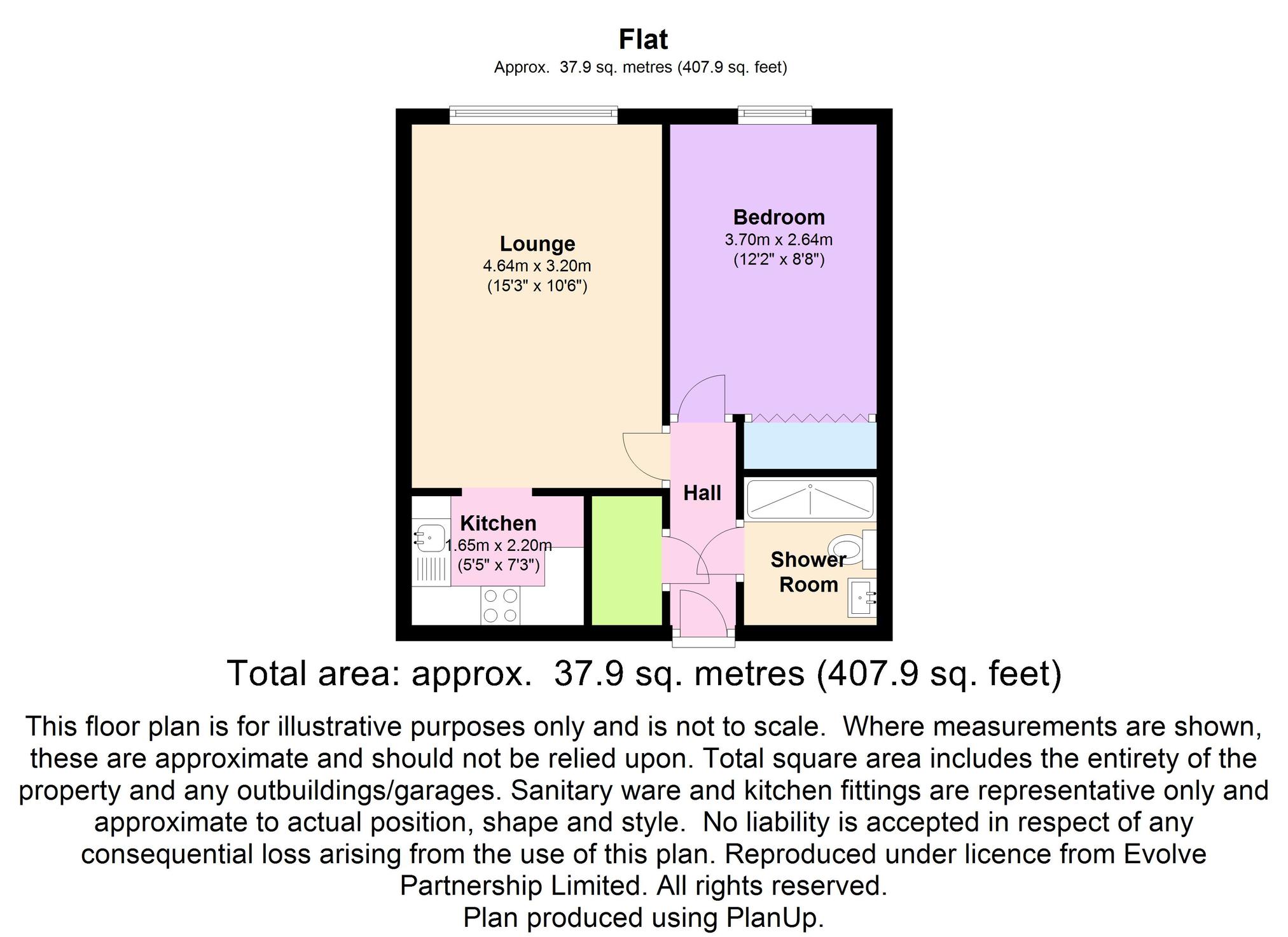 Flat
Approx. 37.9 sq. metres (407.9 sq. feet)

Lounge
4.64m x 3.20m
(15'3" x 10'6")

Bedroom
3.70m x 2.64m
(12'2" x 8'8")

Hall

Kitchen
1.65m x 2.20m
(5'5" x 7'3")

Shower Room

Total area: approx. 37.9 sq. metres (407.9 sq. feet)

This floor plan is for illustrative purposes only and is not to scale. Where measurements are shown, these are approximate and should not be relied upon. Total square area includes the entirety of the property and any outbuildings/garages. Sanitary ware and kitchen fittings are representative only and approximate to actual position, shape and style. No liability is accepted in respect of any consequential loss arising from the use of this plan. Reproduced under licence from Evolve Partnership Limited. All rights reserved.
Plan produced using PlanUp.